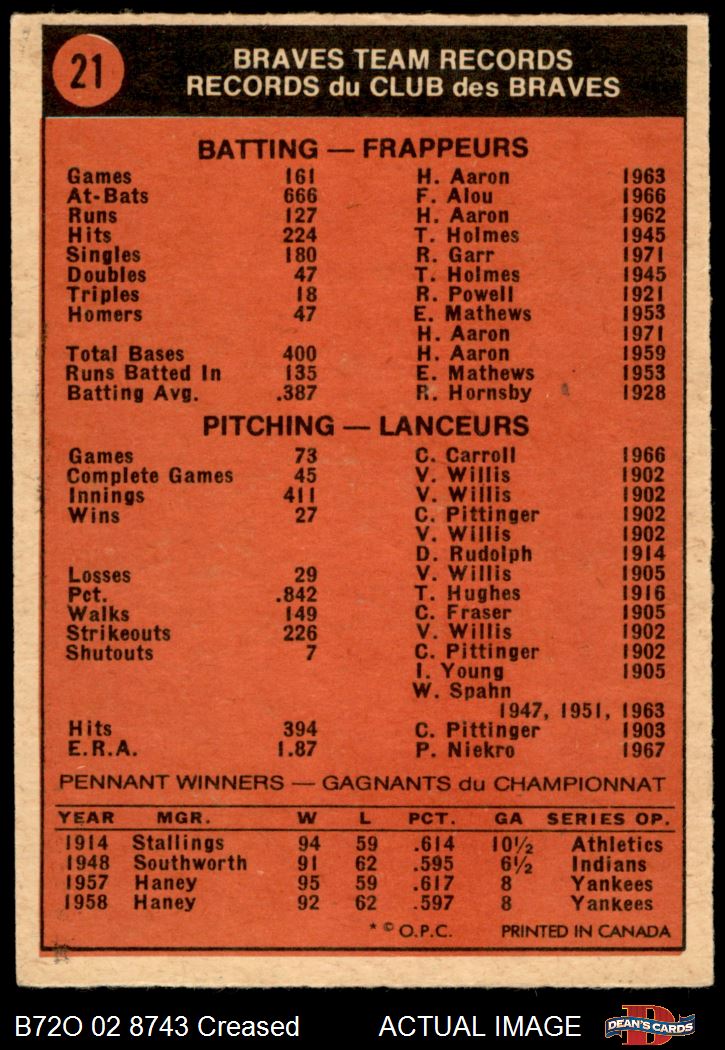 21

BRAVES TEAM RECORDS
RECORDS du CLUB des BRAVES

BATTING — FRAPPEURS

| | | | |
|---|---|---|---|
| Games | 161 | H. Aaron | 1963 |
| At-Bats | 666 | F. Alou | 1966 |
| Runs | 127 | H. Aaron | 1962 |
| Hits | 224 | T. Holmes | 1945 |
| Singles | 180 | R. Garr | 1971 |
| Doubles | 47 | T. Holmes | 1945 |
| Triples | 18 | R. Powell | 1921 |
| Homers | 47 | E. Mathews | 1953 |
| | | H. Aaron | 1971 |
| Total Bases | 400 | H. Aaron | 1959 |
| Runs Batted In | 135 | E. Mathews | 1953 |
| Batting Avg. | .387 | R. Hornsby | 1928 |

PITCHING — LANCEURS

| | | | |
|---|---|---|---|
| Games | 73 | C. Carroll | 1966 |
| Complete Games | 45 | V. Willis | 1902 |
| Innings | 411 | V. Willis | 1902 |
| Wins | 27 | C. Pittinger | 1902 |
| | | V. Willis | 1902 |
| | | D. Rudolph | 1914 |
| Losses | 29 | V. Willis | 1905 |
| Pct. | .842 | T. Hughes | 1916 |
| Walks | 149 | C. Fraser | 1905 |
| Strikeouts | 226 | V. Willis | 1902 |
| Shutouts | 7 | C. Pittinger | 1902 |
| | | I. Young | 1905 |
| | | W. Spahn | 1947, 1951, 1963 |
| Hits | 394 | C. Pittinger | 1903 |
| E.R.A. | 1.87 | P. Niekro | 1967 |

PENNANT WINNERS — GAGNANTS du CHAMPIONNAT

| YEAR | MGR. | W | L | PCT. | GA | SERIES OP. |
|---|---|---|---|---|---|---|
| 1914 | Stallings | 94 | 59 | .614 | 10½ | Athletics |
| 1948 | Southworth | 91 | 62 | .595 | 6½ | Indians |
| 1957 | Haney | 95 | 59 | .617 | 8 | Yankees |
| 1958 | Haney | 92 | 62 | .597 | 8 | Yankees |

* © O.P.C. PRINTED IN CANADA

B72O 02 8743 Creased ACTUAL IMAGE DEAN'S CARDS